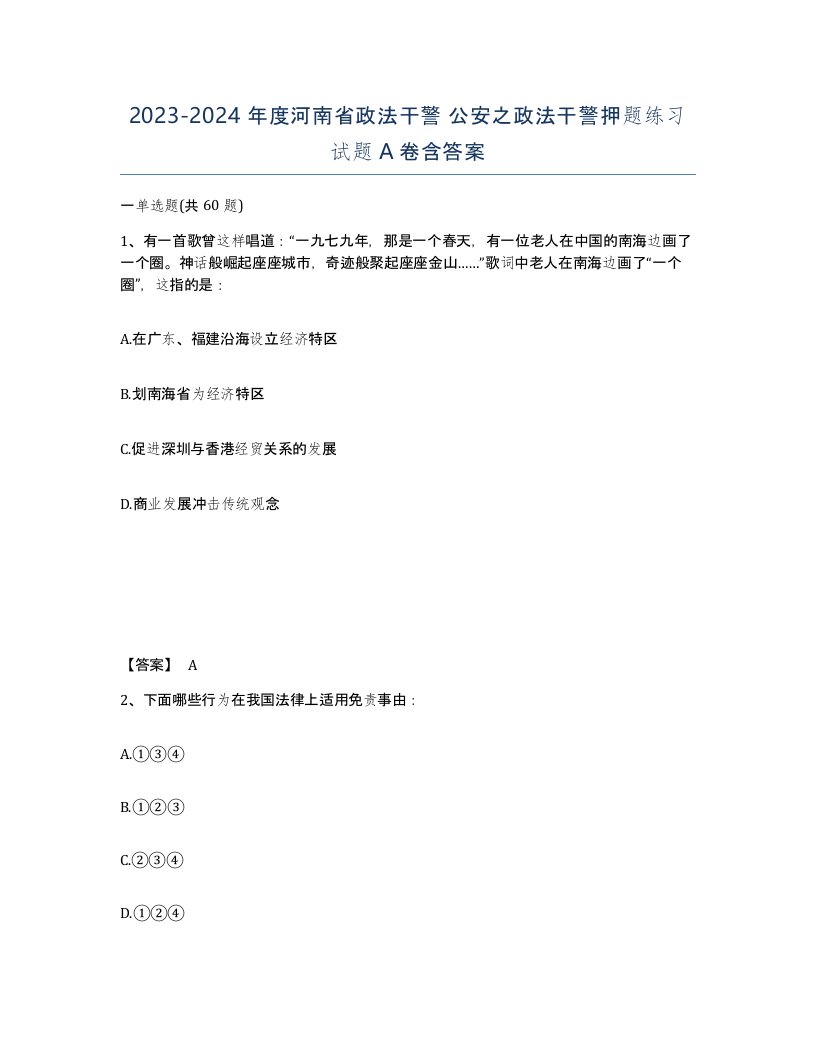 2023-2024 年度河南省政法干警 公安之政法干警押题练习试题 A 卷含答案

一单选题(共 60 题)

1、有一首歌曾这样唱道：“一九七九年，那是一个春天，有一位老人在中国的南海边画了一个圈。神话般崛起座座城市，奇迹般聚起座座金山……”歌词中老人在南海边画了“一个圈”，这指的是：

A.在广东、福建沿海设立经济特区

B.划南海省为经济特区

C.促进深圳与香港经贸关系的发展

D.商业发展冲击传统观念

【答案】 A

2、下面哪些行为在我国法律上适用免责事由：

A.①③④

B.①②③

C.②③④

D.①②④